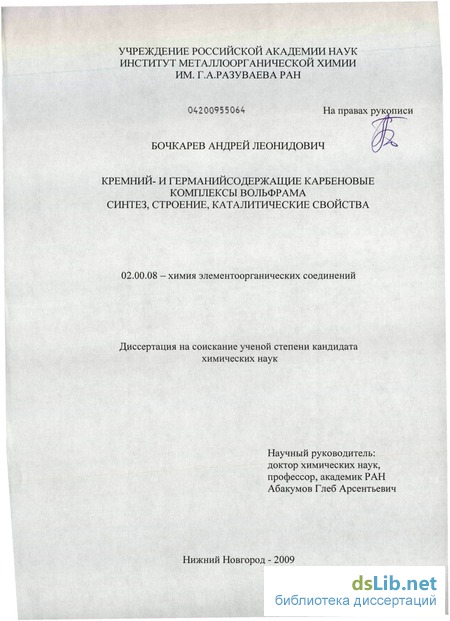 УЧРЕЖДЕНИЕ РОССИЙСКОЙ АКАДЕМИИ НАУК
ИНСТИТУТ МЕТАЛЛООРГАНИЧЕСКОЙ ХИМИИ
ИМ. Г.А.РАЗУВАЕВА РАН

04200955064

На правах рукописи

БОЧКАРЕВ АНДРЕЙ ЛЕОНИДОВИЧ

КРЕМНИЙ- И ГЕРМАНИЙСОДЕРЖАЩИЕ КАРБЕНОВЫЕ КОМПЛЕКСЫ ВОЛЬФРАМА
СИНТЕЗ, СТРОЕНИЕ, КАТАЛИТИЧЕСКИЕ СВОЙСТВА

02.00.08 – химия элементоорганических соединений

Диссертация на соискание ученой степени кандидата химических наук

Научный руководитель:
доктор химических наук,
профессор, академик РАН
Абакумов Глеб Арсентьевич

Нижний Новгород - 2009

dsLib.net
библиотека диссертаций